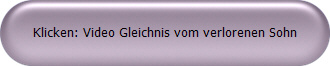 Klicken: Video Gleichnis vom verlorenen Sohn